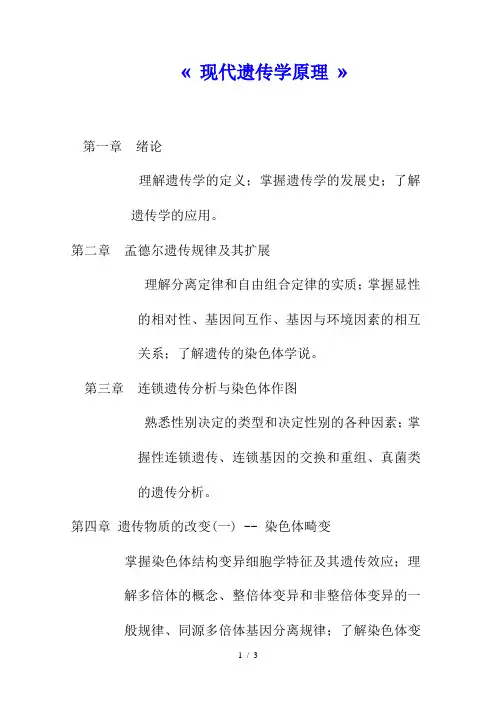 « 现代遗传学原理 »

第一章 绪论

理解遗传学的定义；掌握遗传学的发展史；了解遗传学的应用。

第二章 孟德尔遗传规律及其扩展

理解分离定律和自由组合定律的实质；掌握显性的相对性、基因间互作、基因与环境因素的相互关系；了解遗传的染色体学说。

第三章 连锁遗传分析与染色体作图

熟悉性别决定的类型和决定性别的各种因素；掌握性连锁遗传、连锁基因的交换和重组、真菌类的遗传分析。

第四章 遗传物质的改变(一) -- 染色体畸变

掌握染色体结构变异细胞学特征及其遗传效应；理解多倍体的概念、整倍体变异和非整倍体变异的一般规律、同源多倍体基因分离规律；了解染色体变

1 / 3